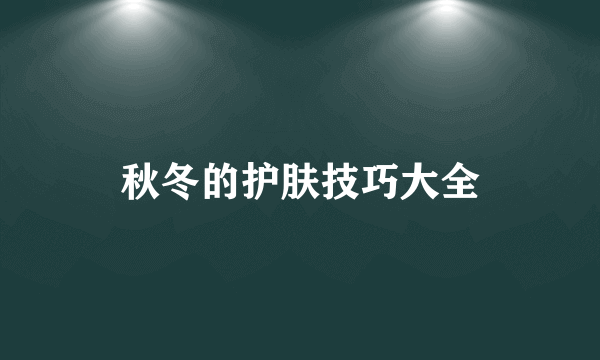 秋冬的护肤技巧大全